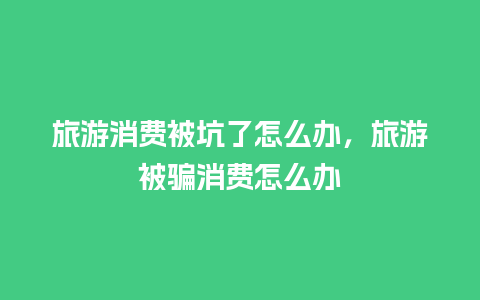 旅游消费被坑了怎么办，旅游被骗消费怎么办